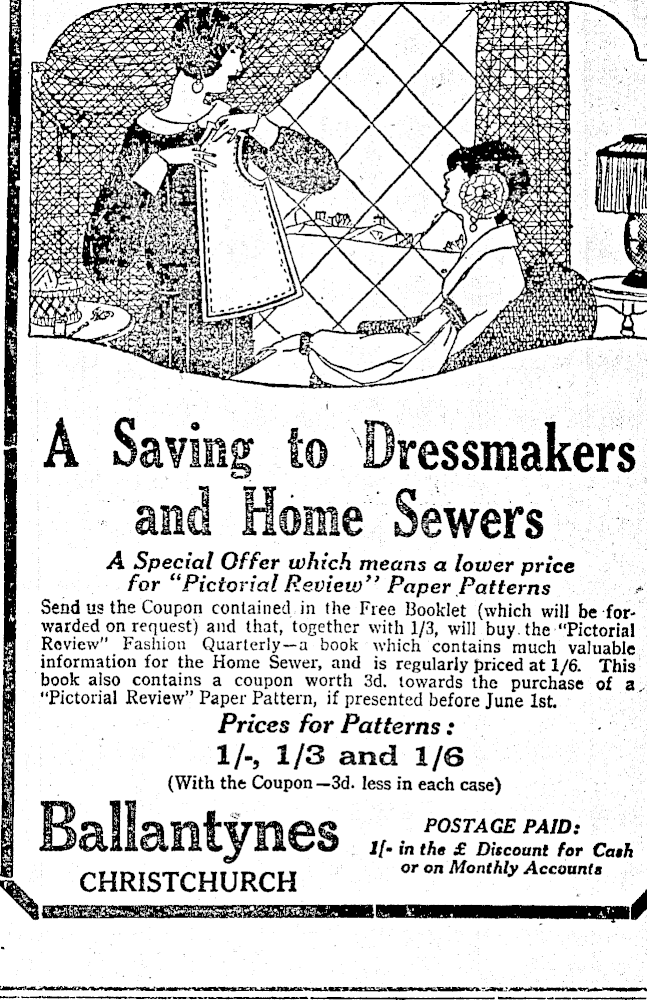 A Saving to Dressmakers and Home Sewers

A Special Offer which means a lower price for "Pictorial Review" Paper Patterns

Send us the Coupon contained in the Free Booklet (which will be forwarded on request) and that, together with 1/3, will buy the "Pictorial Review" Fashion Quarterly—a book which contains much valuable information for the Home Sewer, and is regularly priced at 1/6. This book also contains a coupon worth 3d. towards the purchase of a "Pictorial Review" Paper Pattern, if presented before June 1st.

Prices for Patterns:

1/-, 1/3 and 1/6

(With the Coupon—3d. less in each case)

Ballantynes
CHRISTCHURCH

POSTAGE PAID:
1/- in the £ Discount for Cash or on Monthly Accounts